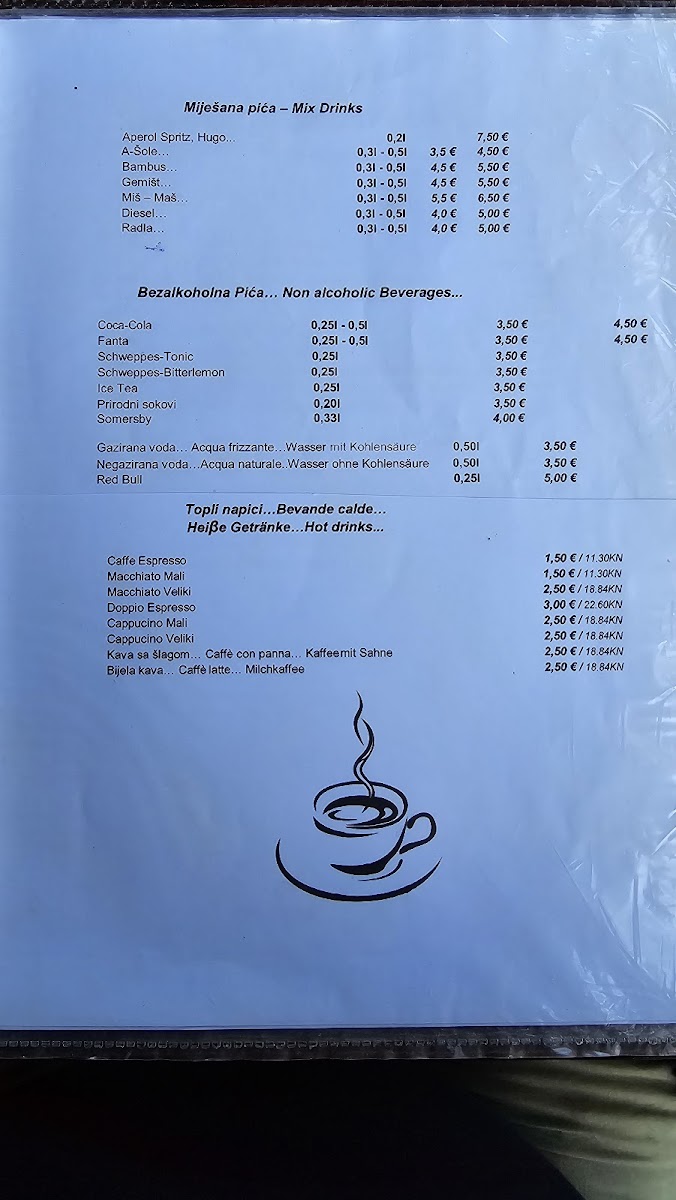 Miješana pića – Mix Drinks

| | | | |
|---|---|---|---|
| Aperol Spritz, Hugo... | 0,2l | | 7,50 € |
| A-Šole... | 0,3l - 0,5l | 3,5 € | 4,50 € |
| Bambus... | 0,3l - 0,5l | 4,5 € | 5,50 € |
| Gemišt... | 0,3l - 0,5l | 4,5 € | 5,50 € |
| Miš – Maš... | 0,3l - 0,5l | 5,5 € | 6,50 € |
| Diesel... | 0,3l - 0,5l | 4,0 € | 5,00 € |
| Radla... | 0,3l - 0,5l | 4,0 € | 5,00 € |

Bezalkoholna Pića... Non alcoholic Beverages...

| | | | |
|---|---|---|---|
| Coca-Cola | 0,25l - 0,5l | 3,50 € | 4,50 € |
| Fanta | 0,25l - 0,5l | 3,50 € | 4,50 € |
| Schweppes-Tonic | 0,25l | 3,50 € | |
| Schweppes-Bitterlemon | 0,25l | 3,50 € | |
| Ice Tea | 0,25l | 3,50 € | |
| Prirodni sokovi | 0,20l | 3,50 € | |
| Somersby | 0,33l | 4,00 € | |

| | | |
|---|---|---|
| Gazirana voda... Acqua frizzante...Wasser mit Kohlensäure | 0,50l | 3,50 € |
| Negazirana voda...Acqua naturale..Wasser ohne Kohlensäure | 0,50l | 3,50 € |
| Red Bull | 0,25l | 5,00 € |

Topli napici...Bevande calde...
Heiβe Getränke...Hot drinks...

| | |
|---|---|
| Caffe Espresso | 1,50 € / 11.30KN |
| Macchiato Mali | 1,50 € / 11.30KN |
| Macchiato Veliki | 2,50 € / 18.84KN |
| Doppio Espresso | 3,00 € / 22.60KN |
| Cappucino Mali | 2,50 € / 18.84KN |
| Cappucino Veliki | 2,50 € / 18.84KN |
| Kava sa šlagom... Caffè con panna... Kaffeemit Sahne | 2,50 € / 18.84KN |
| Bijela kava... Caffè latte... Milchkaffee | 2,50 € / 18.84KN |